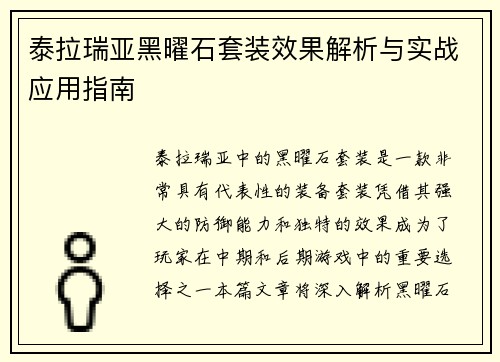 泰拉瑞亚黑曜石套装效果解析与实战应用指南

泰拉瑞亚中的黑曜石套装是一款非常具有代表性的装备套装凭借其强大的防御能力和独特的效果成为了玩家在中期和后期游戏中的重要选择之一本篇文章将深入解析黑曜石